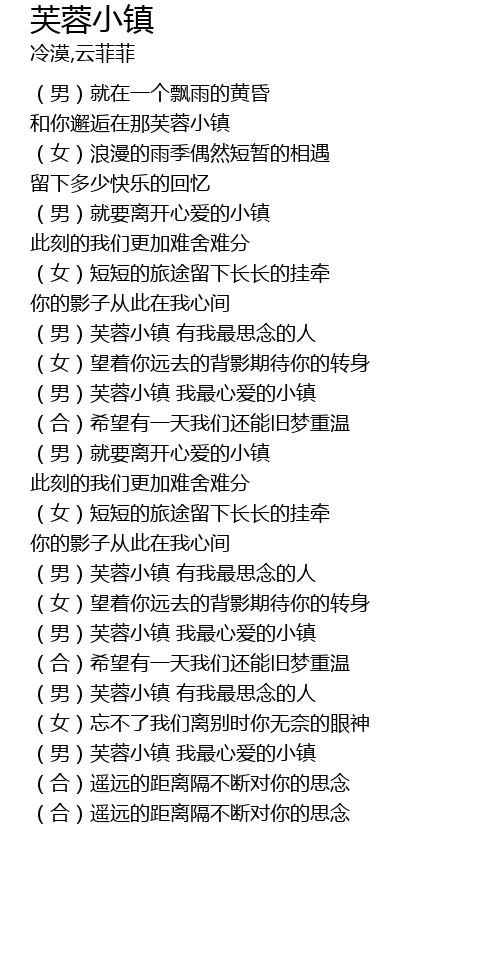 芙蓉小镇
冷漠,云菲菲

（男）就在一个飘雨的黄昏
和你邂逅在那芙蓉小镇
（女）浪漫的雨季偶然短暂的相遇
留下多少快乐的回忆
（男）就要离开心爱的小镇
此刻的我们更加难舍难分
（女）短短的旅途留下长长的挂牵
你的影子从此在我心间
（男）芙蓉小镇 有我最思念的人
（女）望着你远去的背影期待你的转身
（男）芙蓉小镇 我最心爱的小镇
（合）希望有一天我们还能旧梦重温
（男）就要离开心爱的小镇
此刻的我们更加难舍难分
（女）短短的旅途留下长长的挂牵
你的影子从此在我心间
（男）芙蓉小镇 有我最思念的人
（女）望着你远去的背影期待你的转身
（男）芙蓉小镇 我最心爱的小镇
（合）希望有一天我们还能旧梦重温
（男）芙蓉小镇 有我最思念的人
（女）忘不了我们离别时你无奈的眼神
（男）芙蓉小镇 我最心爱的小镇
（合）遥远的距离隔不断对你的思念
（合）遥远的距离隔不断对你的思念